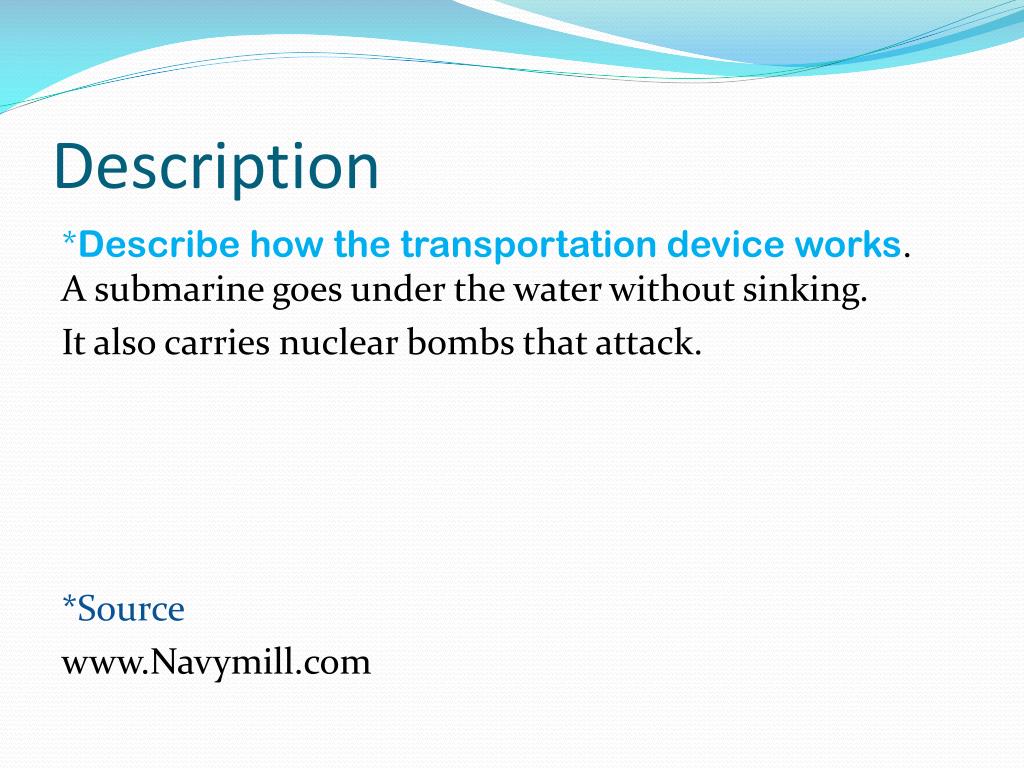 Description

*Describe how the transportation device works.
A submarine goes under the water without sinking.

It also carries nuclear bombs that attack.

*Source

www.Navymill.com